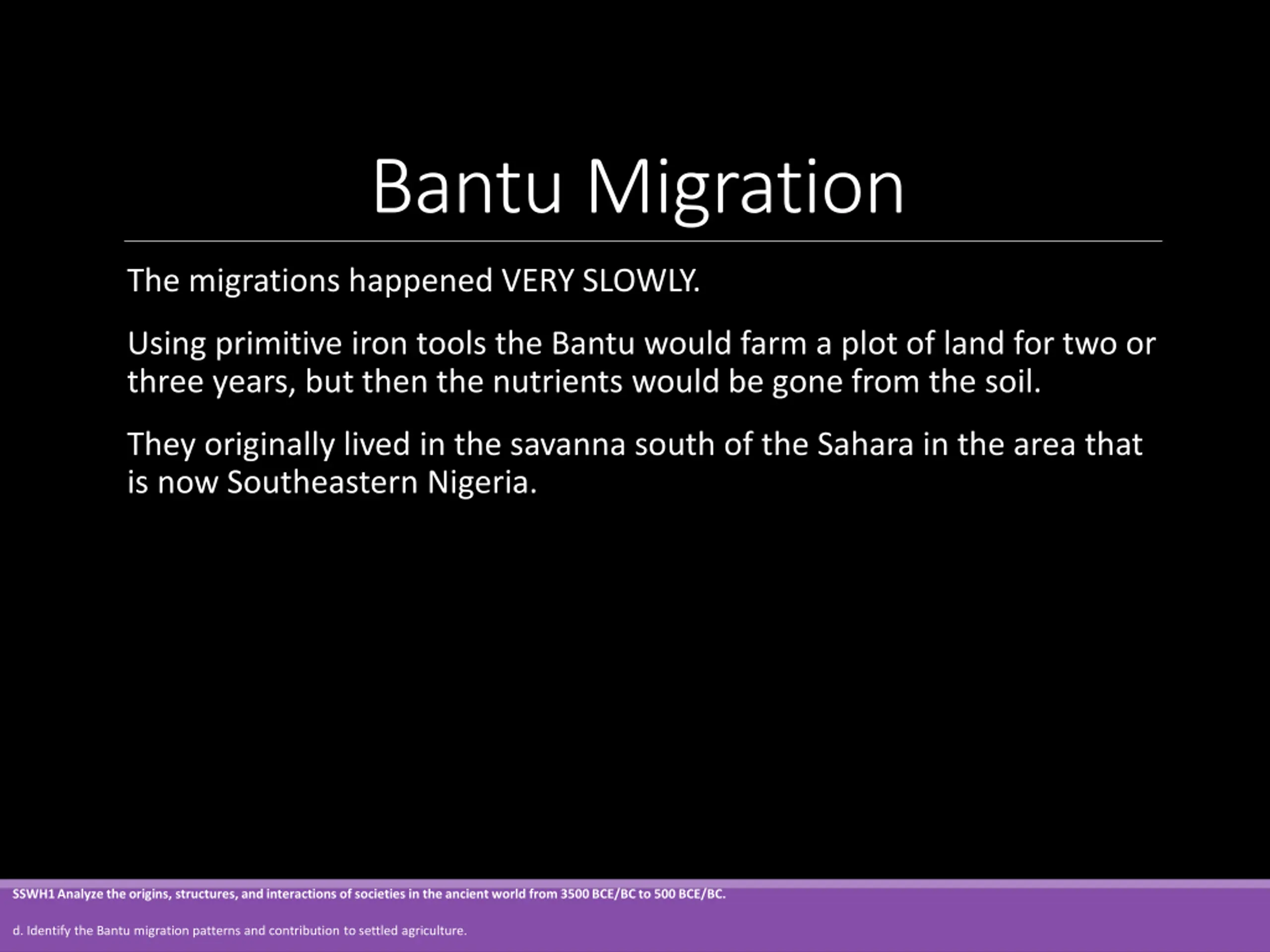 Bantu Migration

The migrations happened VERY SLOWLY.

Using primitive iron tools the Bantu would farm a plot of land for two or three years, but then the nutrients would be gone from the soil.

They originally lived in the savanna south of the Sahara in the area that is now Southeastern Nigeria.

SSWH1 Analyze the origins, structures, and interactions of societies in the ancient world from 3500 BCE/BC to 500 BCE/BC.

d. Identify the Bantu migration patterns and contribution to settled agriculture.